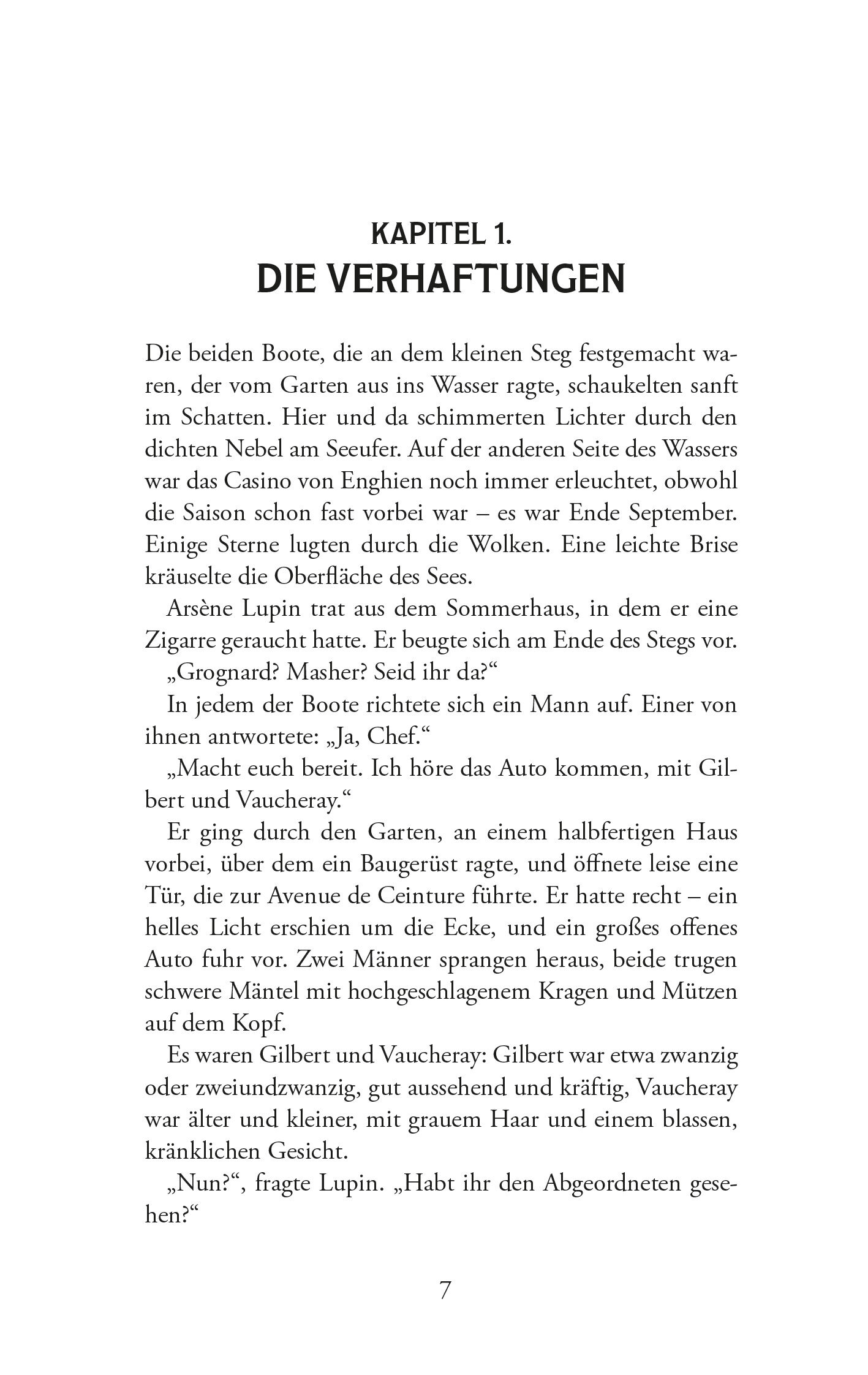 KAPITEL 1.
DIE VERHAFTUNGEN

Die beiden Boote, die an dem kleinen Steg festgemacht waren, der vom Garten aus ins Wasser ragte, schaukelten sanft im Schatten. Hier und da schimmerten Lichter durch den dichten Nebel am Seeufer. Auf der anderen Seite des Wassers war das Casino von Enghien noch immer erleuchtet, obwohl die Saison schon fast vorbei war – es war Ende September. Einige Sterne lugten durch die Wolken. Eine leichte Brise kräuselte die Oberfläche des Sees.

Arsène Lupin trat aus dem Sommerhaus, in dem er eine Zigarre geraucht hatte. Er beugte sich am Ende des Stegs vor.

„Grognard? Masher? Seid ihr da?“

In jedem der Boote richtete sich ein Mann auf. Einer von ihnen antwortete: „Ja, Chef.“

„Macht euch bereit. Ich höre das Auto kommen, mit Gilbert und Vaucheray.“

Er ging durch den Garten, an einem halbfertigen Haus vorbei, über dem ein Baugerüst ragte, und öffnete leise eine Tür, die zur Avenue de Ceinture führte. Er hatte recht – ein helles Licht erschien um die Ecke, und ein großes offenes Auto fuhr vor. Zwei Männer sprangen heraus, beide trugen schwere Mäntel mit hochgeschlagenem Kragen und Mützen auf dem Kopf.

Es waren Gilbert und Vaucheray: Gilbert war etwa zwanzig oder zweiundzwanzig, gut aussehend und kräftig, Vaucheray war älter und kleiner, mit grauem Haar und einem blassen, kränklichen Gesicht.

„Nun?“, fragte Lupin. „Habt ihr den Abgeordneten gesehen?“

7